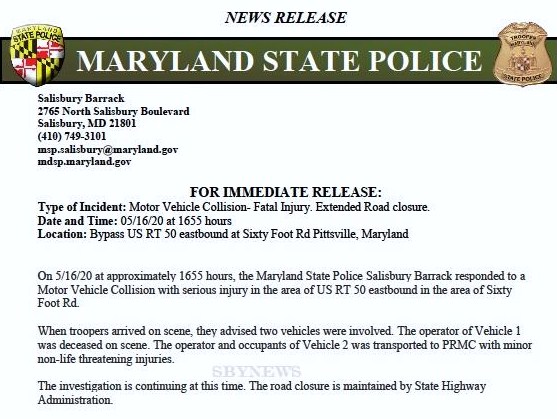 NEWS RELEASE

MARYLAND STATE POLICE

MARYLAND STATE POLICE

TROOPER MARYLAND STATE POLICE

Salisbury Barrack
2765 North Salisbury Boulevard
Salisbury, MD 21801
(410) 749-3101
msp.salisbury@maryland.gov
mdsp.maryland.gov

FOR IMMEDIATE RELEASE:
Type of Incident: Motor Vehicle Collision- Fatal Injury. Extended Road closure.
Date and Time: 05/16/20 at 1655 hours
Location: Bypass US RT 50 eastbound at Sixty Foot Rd Pittsville, Maryland

On 5/16/20 at approximately 1655 hours, the Maryland State Police Salisbury Barrack responded to a Motor Vehicle Collision with serious injury in the area of US RT 50 eastbound in the area of Sixty Foot Rd.

When troopers arrived on scene, they advised two vehicles were involved. The operator of Vehicle 1 was deceased on scene. The operator and occupants of Vehicle 2 was transported to PRMC with minor non-life threatening injuries.

SBYNEWS

The investigation is continuing at this time. The road closure is maintained by State Highway Administration.